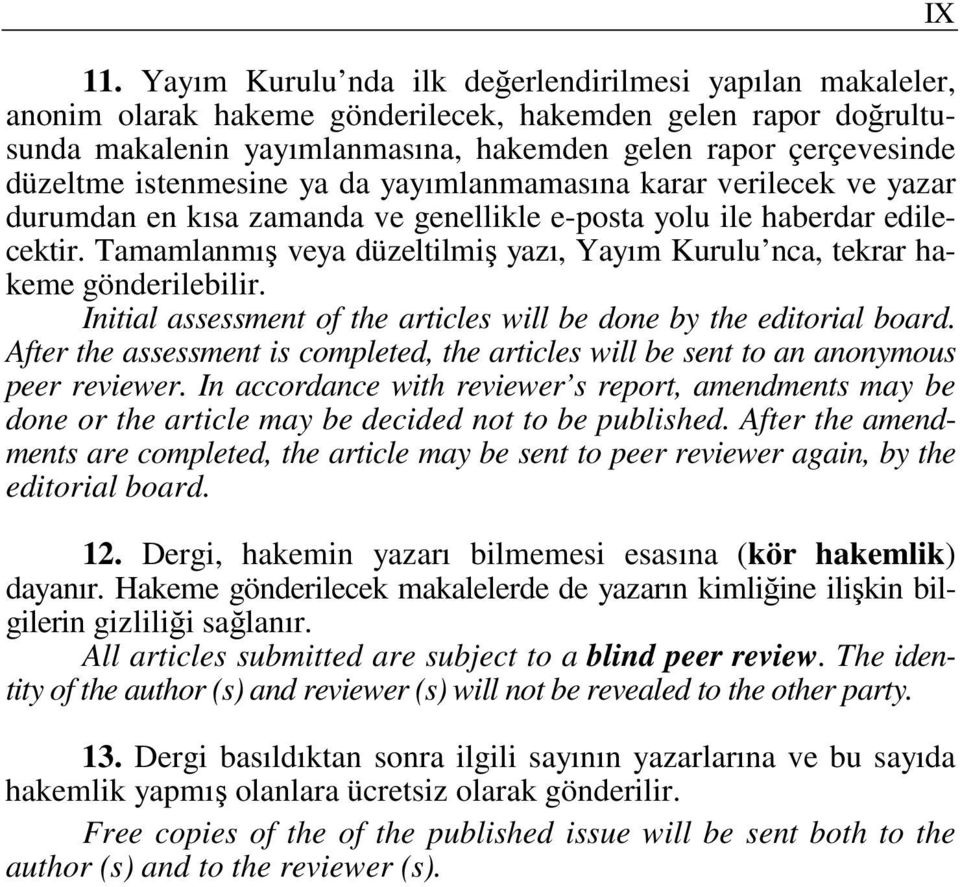 IX

11. Yayım Kurulu’nda ilk değerlendirilmesi yapılan makaleler, anonim olarak hakeme gönderilecek, hakemden gelen rapor doğrultusunda makalenin yayımlanmasına, hakemden gelen rapor çerçevesinde düzeltme istenmesine ya da yayımlanmamasına karar verilecek ve yazar durumdan en kısa zamanda ve genellikle e-posta yolu ile haberdar edilecektir. Tamamlanmış veya düzeltilmiş yazı, Yayım Kurulu’nca, tekrar hakeme gönderilebilir.

Initial assessment of the articles will be done by the editorial board. After the assessment is completed, the articles will be sent to an anonymous peer reviewer. In accordance with reviewer’s report, amendments may be done or the article may be decided not to be published. After the amendments are completed, the article may be sent to peer reviewer again, by the editorial board.

12. Dergi, hakemin yazarı bilmemesi esasına (kör hakemlik) dayanır. Hakeme gönderilecek makalelerde de yazarın kimliğine ilişkin bilgilerin gizliliği sağlanır.

All articles submitted are subject to a blind peer review. The identity of the author (s) and reviewer (s) will not be revealed to the other party.

13. Dergi basıldıktan sonra ilgili sayının yazarlarına ve bu sayıda hakemlik yapmış olanlara ücretsiz olarak gönderilir.

Free copies of the of the published issue will be sent both to the author (s) and to the reviewer (s).